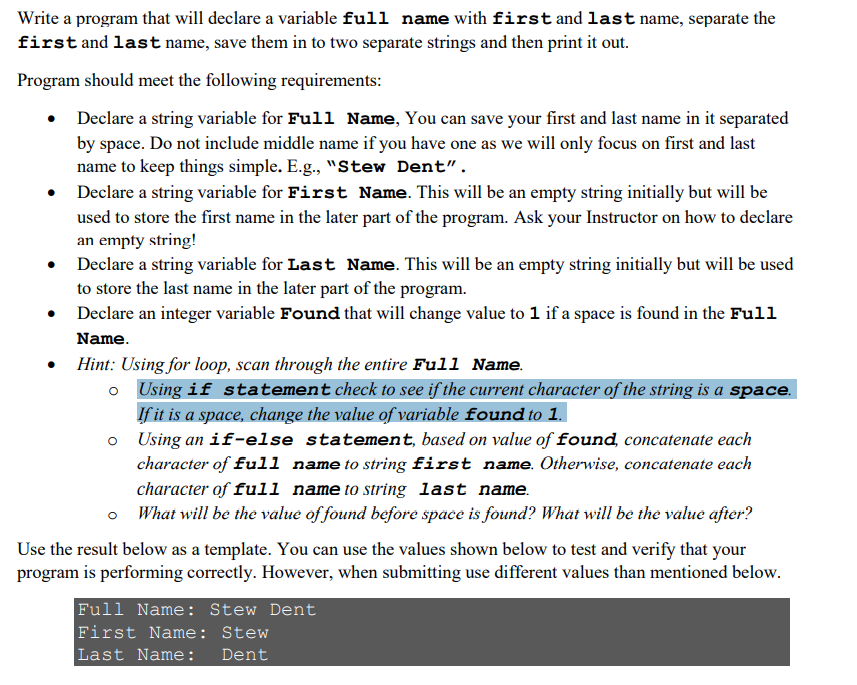 Write a program that will declare a variable full name with first and last name, separate the first and last name, save them in to two separate strings and then print it out.

Program should meet the following requirements:

• Declare a string variable for Full Name, You can save your first and last name in it separated by space. Do not include middle name if you have one as we will only focus on first and last name to keep things simple. E.g., "Stew Dent".
• Declare a string variable for First Name. This will be an empty string initially but will be used to store the first name in the later part of the program. Ask your Instructor on how to declare an empty string!
• Declare a string variable for Last Name. This will be an empty string initially but will be used to store the last name in the later part of the program.
• Declare an integer variable Found that will change value to 1 if a space is found in the Full Name.
• Hint: Using for loop, scan through the entire Full Name.
o Using if statement check to see if the current character of the string is a space. If it is a space, change the value of variable found to 1.
o Using an if-else statement, based on value of found, concatenate each character of full name to string first name. Otherwise, concatenate each character of full name to string last name.
o What will be the value of found before space is found? What will be the value after?

Use the result below as a template. You can use the values shown below to test and verify that your program is performing correctly. However, when submitting use different values than mentioned below.

Full Name: Stew Dent
First Name: Stew
Last Name: Dent